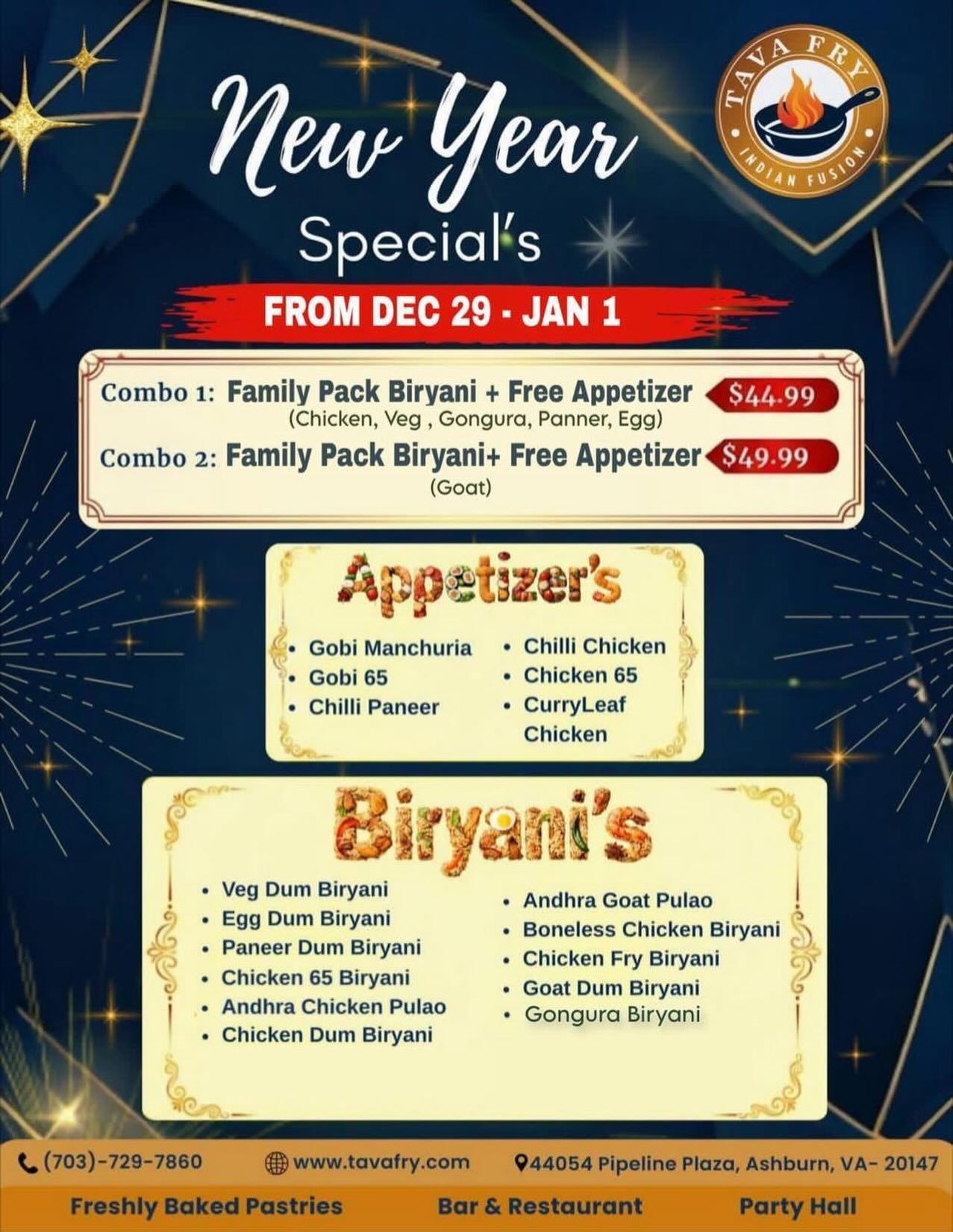 New Year

Special's

TAVA FRY
INDIAN FUSION

FROM DEC 29 - JAN 1

Combo 1: Family Pack Biryani + Free Appetizer $44.99
(Chicken, Veg , Gongura, Panner, Egg)

Combo 2: Family Pack Biryani+ Free Appetizer $49.99
(Goat)

Appetizer's

• Gobi Manchuria
• Gobi 65
• Chilli Paneer

• Chilli Chicken
• Chicken 65
• CurryLeaf Chicken

Biryani's

• Veg Dum Biryani
• Egg Dum Biryani
• Paneer Dum Biryani
• Chicken 65 Biryani
• Andhra Chicken Pulao
• Chicken Dum Biryani

• Andhra Goat Pulao
• Boneless Chicken Biryani
• Chicken Fry Biryani
• Goat Dum Biryani
• Gongura Biryani

(703)-729-7860 www.tavafry.com 44054 Pipeline Plaza, Ashburn, VA- 20147

Freshly Baked Pastries Bar & Restaurant Party Hall